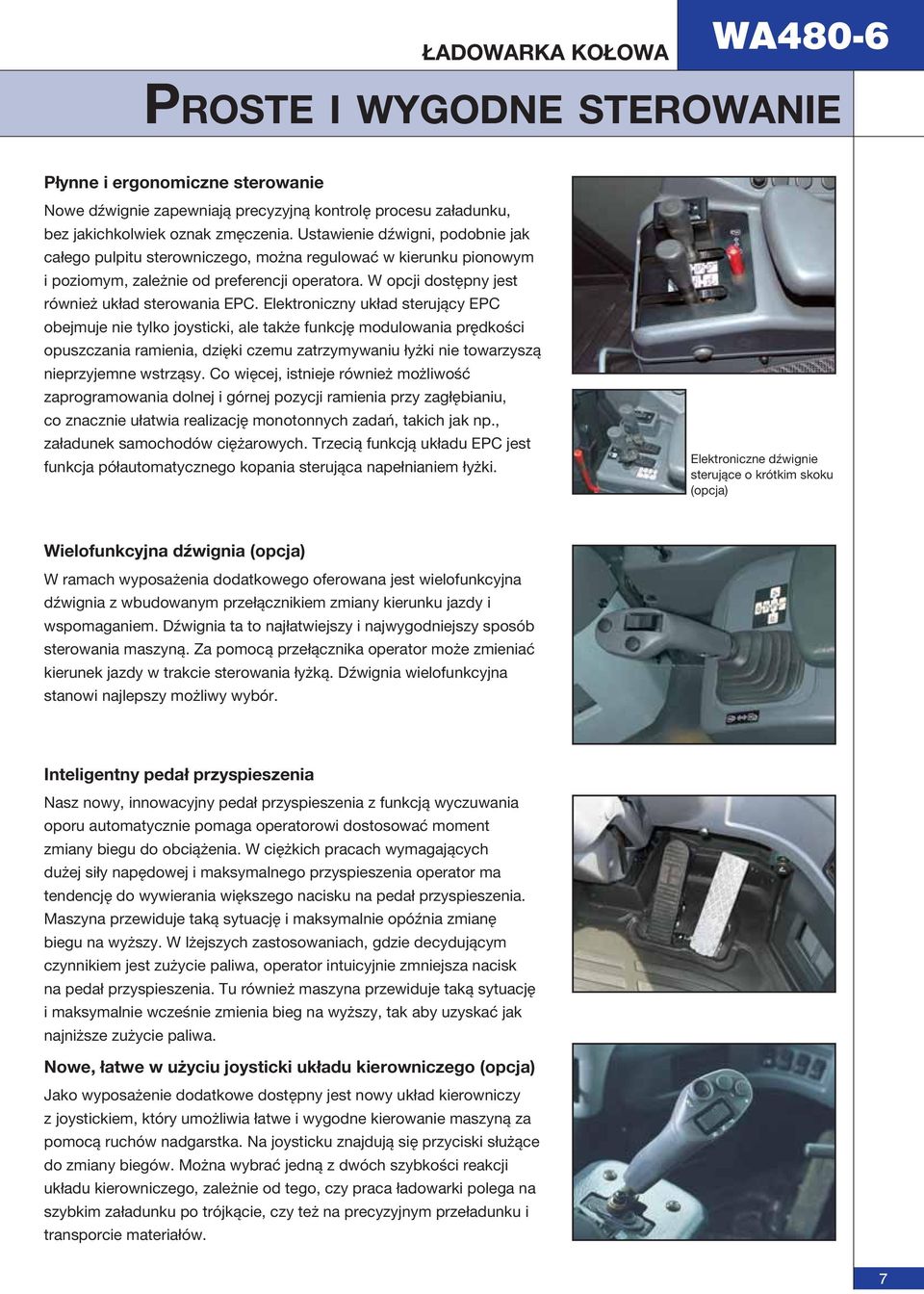 ŁADOWARKA KOŁOWA

WA480-6

PROSTE I WYGODNE STEROWANIE

Płynne i ergonomiczne sterowanie

Nowe dźwignie zapewniają precyzyjną kontrolę procesu załadunku, bez jakichkolwiek oznak zmęczenia. Ustawienie dźwigni, podobnie jak całego pulpitu sterowniczego, można regulować w kierunku pionowym i poziomym, zależnie od preferencji operatora. W opcji dostępny jest również układ sterowania EPC. Elektroniczny układ sterujący EPC obejmuje nie tylko joysticki, ale także funkcję modulowania prędkości opuszczania ramienia, dzięki czemu zatrzymywaniu łyżki nie towarzyszą nieprzyjemne wstrząsy. Co więcej, istnieje również możliwość zaprogramowania dolnej i górnej pozycji ramienia przy zagłębianiu, co znacznie ułatwia realizację monotonnych zadań, takich jak np., załadunek samochodów ciężarowych. Trzecią funkcją układu EPC jest funkcja półautomatycznego kopania sterująca napełnianiem łyżki.

Elektroniczne dźwignie sterujące o krótkim skoku (opcja)

Wielofunkcyjna dźwignia (opcja)

W ramach wyposażenia dodatkowego oferowana jest wielofunkcyjna dźwignia z wbudowanym przełącznikiem zmiany kierunku jazdy i wspomaganiem. Dźwignia ta to najłatwiejszy i najwygodniejszy sposób sterowania maszyną. Za pomocą przełącznika operator może zmieniać kierunek jazdy w trakcie sterowania łyżką. Dźwignia wielofunkcyjna stanowi najlepszy możliwy wybór.

Inteligentny pedał przyspieszenia

Nasz nowy, innowacyjny pedał przyspieszenia z funkcją wyczuwania oporu automatycznie pomaga operatorowi dostosować moment zmiany biegu do obciążenia. W ciężkich pracach wymagających dużej siły napędowej i maksymalnego przyspieszenia operator ma tendencję do wywierania większego nacisku na pedał przyspieszenia. Maszyna przewiduje taką sytuację i maksymalnie opóźnia zmianę biegu na wyższy. W lżejszych zastosowaniach, gdzie decydującym czynnikiem jest zużycie paliwa, operator intuicyjnie zmniejsza nacisk na pedał przyspieszenia. Tu również maszyna przewiduje taką sytuację i maksymalnie wcześnie zmienia bieg na wyższy, tak aby uzyskać jak najniższe zużycie paliwa.

Nowe, łatwe w użyciu joysticki układu kierowniczego (opcja)

Jako wyposażenie dodatkowe dostępny jest nowy układ kierowniczy z joystickiem, który umożliwia łatwe i wygodne kierowanie maszyną za pomocą ruchów nadgarstka. Na joysticku znajdują się przyciski służące do zmiany biegów. Można wybrać jedną z dwóch szybkości reakcji układu kierowniczego, zależnie od tego, czy praca ładowarki polega na szybkim załadunku po trójkącie, czy też na precyzyjnym przeładunku i transporcie materiałów.

7